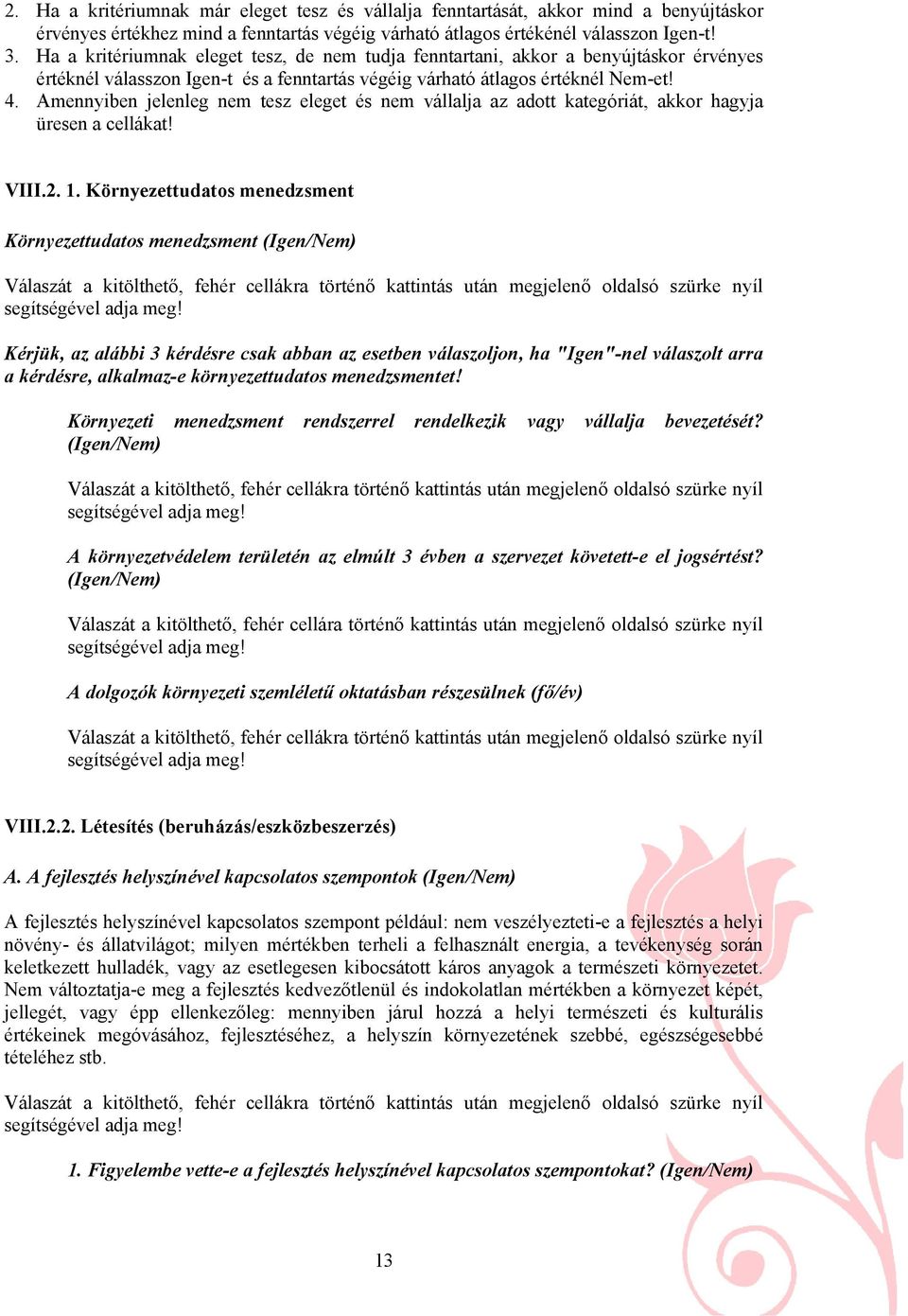 2. Ha a kritériumnak már eleget tesz és vállalja fenntartását, akkor mind a benyújtáskor érvényes értékhez mind a fenntartás végéig várható átlagos értékénél válasszon Igen-t!
3. Ha a kritériumnak eleget tesz, de nem tudja fenntartani, akkor a benyújtáskor érvényes értéknél válasszon Igen-t és a fenntartás végéig várható átlagos értéknél Nem-et!
4. Amennyiben jelenleg nem tesz eleget és nem vállalja az adott kategóriát, akkor hagyja üresen a cellákat!

VIII.2. 1. Környezettudatos menedzsment

Környezettudatos menedzsment (Igen/Nem)

Válaszát a kitölthető, fehér cellákra történő kattintás után megjelenő oldalsó szürke nyíl segítségével adja meg!

Kérjük, az alábbi 3 kérdésre csak abban az esetben válaszoljon, ha "Igen"-nel válaszolt arra a kérdésre, alkalmaz-e környezettudatos menedzsmentet!

Környezeti menedzsment rendszerrel rendelkezik vagy vállalja bevezetését? (Igen/Nem)

Válaszát a kitölthető, fehér cellákra történő kattintás után megjelenő oldalsó szürke nyíl segítségével adja meg!

A környezetvédelem területén az elmúlt 3 évben a szervezet követett-e el jogsértést? (Igen/Nem)

Válaszát a kitölthető, fehér cellára történő kattintás után megjelenő oldalsó szürke nyíl segítségével adja meg!

A dolgozók környezeti szemléletű oktatásban részesülnek (fő/év)

Válaszát a kitölthető, fehér cellákra történő kattintás után megjelenő oldalsó szürke nyíl segítségével adja meg!

VIII.2.2. Létesítés (beruházás/eszközbeszerzés)

A. A fejlesztés helyszínével kapcsolatos szempontok (Igen/Nem)

A fejlesztés helyszínével kapcsolatos szempont például: nem veszélyezteti-e a fejlesztés a helyi növény- és állatvilágot; milyen mértékben terheli a felhasznált energia, a tevékenység során keletkezett hulladék, vagy az esetlegesen kibocsátott káros anyagok a természeti környezetet. Nem változtatja-e meg a fejlesztés kedvezőtlenül és indokolatlan mértékben a környezet képét, jellegét, vagy épp ellenkezőleg: mennyiben járul hozzá a helyi természeti és kulturális értékeinek megóvásához, fejlesztéséhez, a helyszín környezetének szebbé, egészségesebbé tételéhez stb.

Válaszát a kitölthető, fehér cellákra történő kattintás után megjelenő oldalsó szürke nyíl segítségével adja meg!

1. Figyelembe vette-e a fejlesztés helyszínével kapcsolatos szempontokat? (Igen/Nem)

13